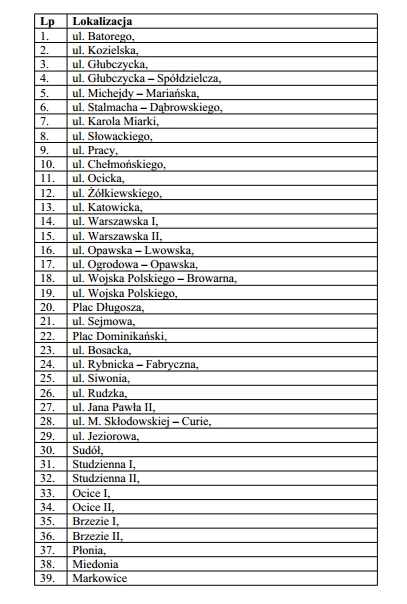 | Lp | Lokalizacja |
|---|---|
| 1. | ul. Batorego, |
| 2. | ul. Kozielska, |
| 3. | ul. Głubczycka, |
| 4. | ul. Głubczycka – Spółdzielcza, |
| 5. | ul. Michejdy – Mariańska, |
| 6. | ul. Stalmacha – Dąbrowskiego, |
| 7. | ul. Karola Miarki, |
| 8. | ul. Słowackiego, |
| 9. | ul. Pracy, |
| 10. | ul. Chełmońskiego, |
| 11. | ul. Ocicka, |
| 12. | ul. Żółkiewskiego, |
| 13. | ul. Katowicka, |
| 14. | ul. Warszawska I, |
| 15. | ul. Warszawska II, |
| 16. | ul. Opawska – Lwowska, |
| 17. | ul. Ogrodowa – Opawska, |
| 18. | ul. Wojska Polskiego – Browarna, |
| 19. | ul. Wojska Polskiego, |
| 20. | Plac Długosza, |
| 21. | ul. Sejmowa, |
| 22. | Plac Dominikański, |
| 23. | ul. Bosacka, |
| 24. | ul. Rybnicka – Fabryczna, |
| 25. | ul. Siwonia, |
| 26. | ul. Rudzka, |
| 27. | ul. Jana Pawła II, |
| 28. | ul. M. Skłodowskiej – Curie, |
| 29. | ul. Jeziorowa, |
| 30. | Sudół, |
| 31. | Studzienna I, |
| 32. | Studzienna II, |
| 33. | Ocice I, |
| 34. | Ocice II, |
| 35. | Brzezie I, |
| 36. | Brzezie II, |
| 37. | Płonia, |
| 38. | Miedonia |
| 39. | Markowice |